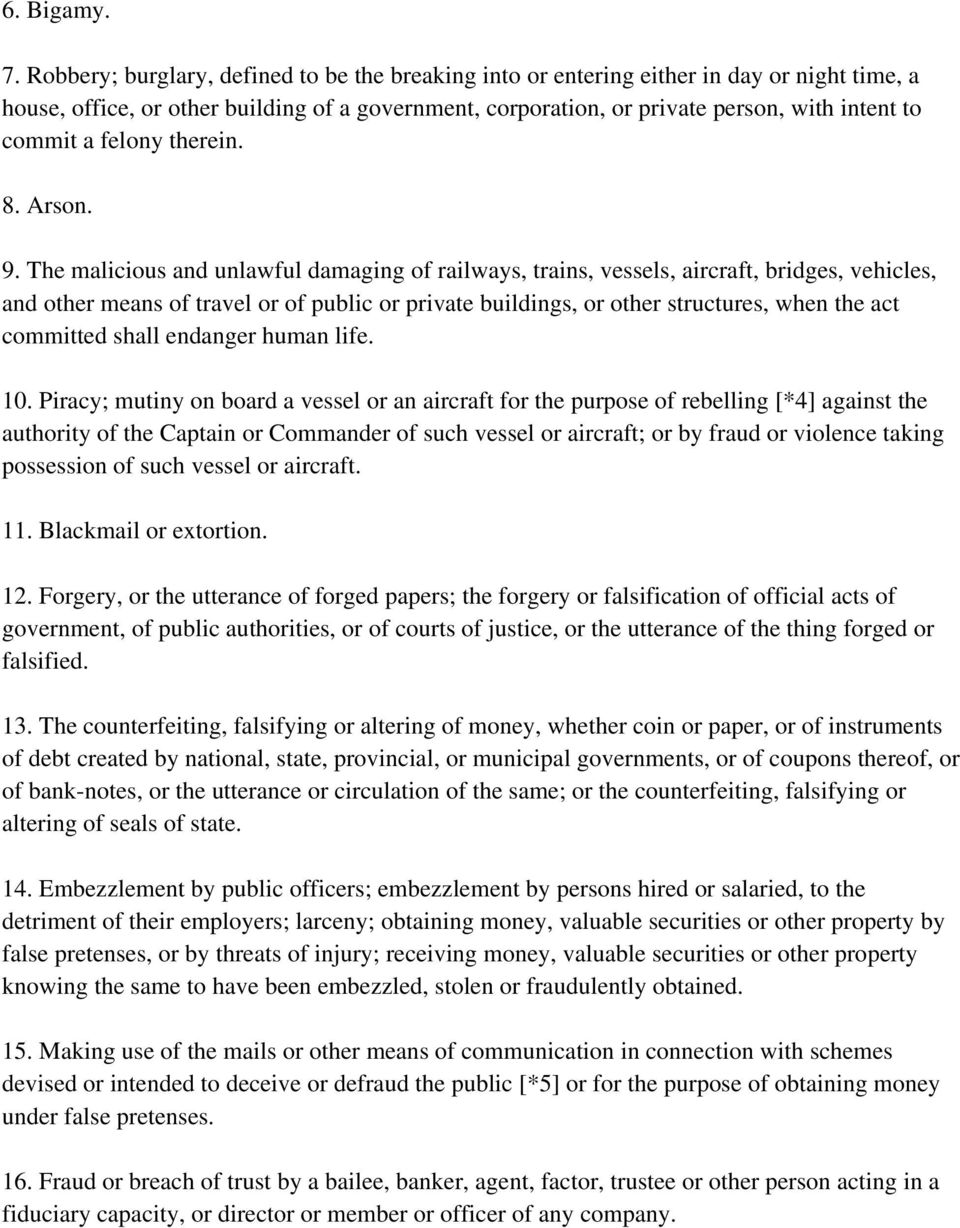 6. Bigamy.

7. Robbery; burglary, defined to be the breaking into or entering either in day or night time, a house, office, or other building of a government, corporation, or private person, with intent to commit a felony therein.

8. Arson.

9. The malicious and unlawful damaging of railways, trains, vessels, aircraft, bridges, vehicles, and other means of travel or of public or private buildings, or other structures, when the act committed shall endanger human life.

10. Piracy; mutiny on board a vessel or an aircraft for the purpose of rebelling [*4] against the authority of the Captain or Commander of such vessel or aircraft; or by fraud or violence taking possession of such vessel or aircraft.

11. Blackmail or extortion.

12. Forgery, or the utterance of forged papers; the forgery or falsification of official acts of government, of public authorities, or of courts of justice, or the utterance of the thing forged or falsified.

13. The counterfeiting, falsifying or altering of money, whether coin or paper, or of instruments of debt created by national, state, provincial, or municipal governments, or of coupons thereof, or of bank-notes, or the utterance or circulation of the same; or the counterfeiting, falsifying or altering of seals of state.

14. Embezzlement by public officers; embezzlement by persons hired or salaried, to the detriment of their employers; larceny; obtaining money, valuable securities or other property by false pretenses, or by threats of injury; receiving money, valuable securities or other property knowing the same to have been embezzled, stolen or fraudulently obtained.

15. Making use of the mails or other means of communication in connection with schemes devised or intended to deceive or defraud the public [*5] or for the purpose of obtaining money under false pretenses.

16. Fraud or breach of trust by a bailee, banker, agent, factor, trustee or other person acting in a fiduciary capacity, or director or member or officer of any company.